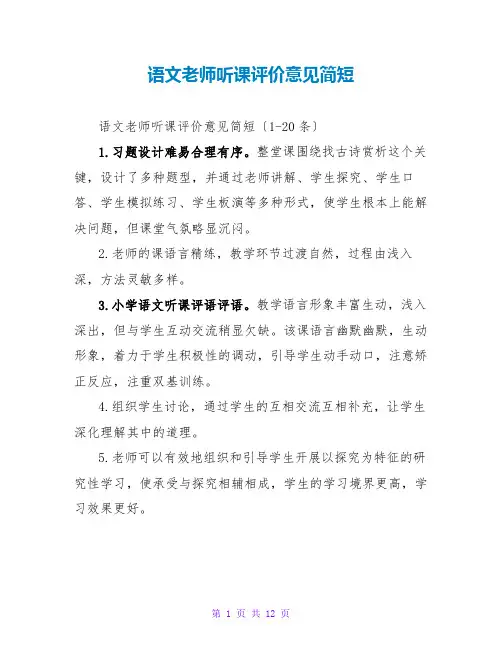 语文老师听课评价意见简短

语文老师听课评价意见简短〔1-20 条〕

1.习题设计难易合理有序。整堂课围绕找古诗赏析这个关键，设计了多种题型，并通过老师讲解、学生探究、学生口答、学生模拟练习、学生板演等多种形式，使学生根本上能解决问题，但课堂气氛略显沉闷。

2.老师的课语言精练，教学环节过渡自然，过程由浅入深，方法灵敏多样。

3.小学语文听课评语评语。教学语言形象丰富生动，浅入深出，但与学生互动交流稍显欠缺。该课语言幽默幽默，生动形象，着力于学生积极性的调动，引导学生动手动口，注意矫正反应，注重双基训练。

4.组织学生讨论，通过学生的互相交流互相补充，让学生深化理解其中的道理。

5.老师可以有效地组织和引导学生开展以探究为特征的研究性学习，使承受与探究相辅相成，学生的学习境界更高，学习效果更好。

第 1 页 共 12 页